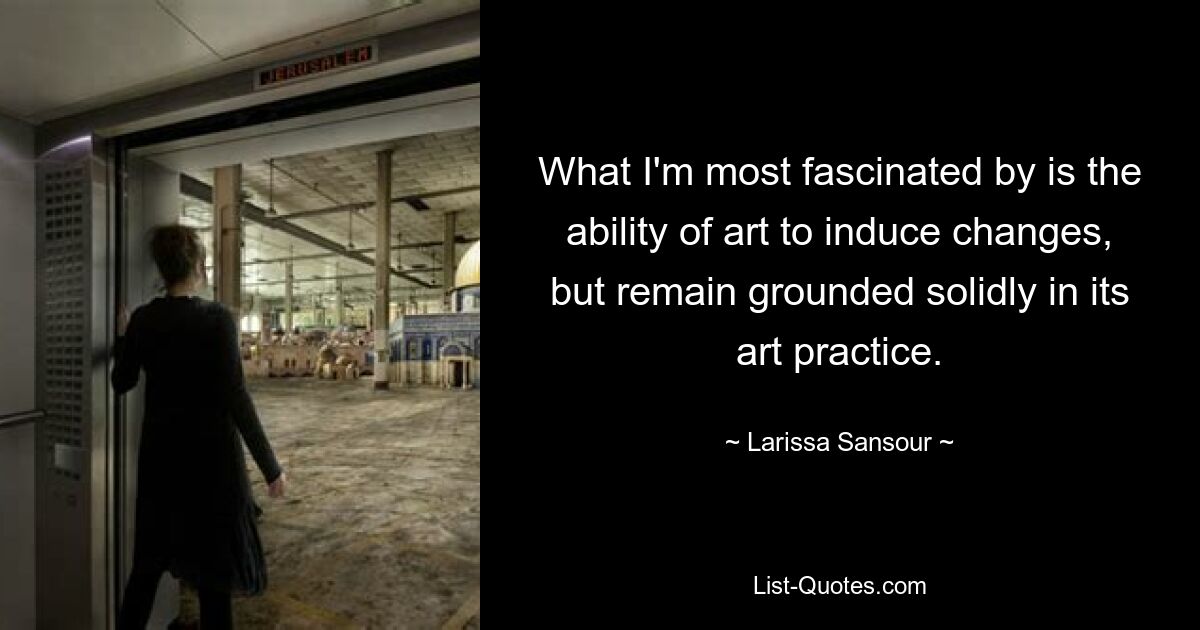 JERUSALEM

What I'm most fascinated by is the ability of art to induce changes, but remain grounded solidly in its art practice.

~ Larissa Sansour ~

List-Quotes.com